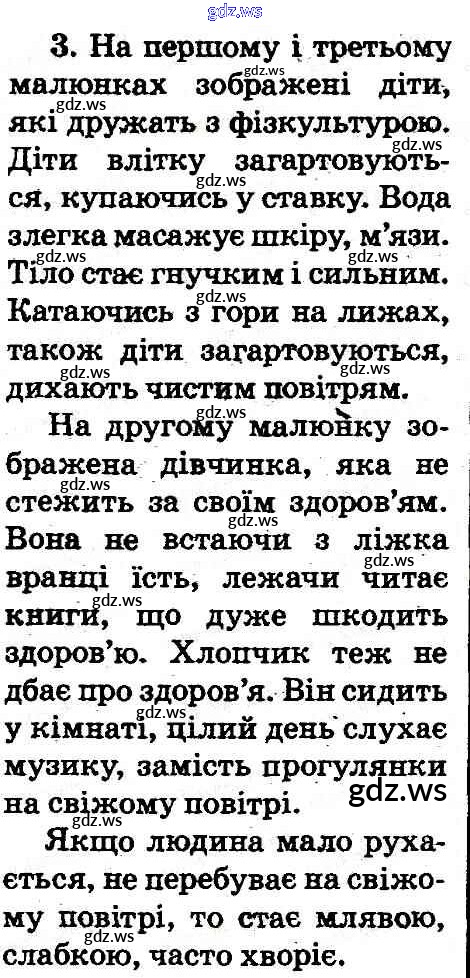 3. На першому і третьому малюнках зображені діти, які дружать з фізкультурою. Діти влітку загартовуються, купаючись у ставку. Вода злегка масажує шкіру, м'язи. Тіло стає гнучким і сильним. Катаючись з гори на лижах, також діти загартовуються, дихають чистим повітрям.

На другому малюнку зображена дівчинка, яка не стежить за своїм здоров'ям. Вона не встаючи з ліжка вранці їсть, лежачи читає книги, що дуже шкодить здоров'ю. Хлопчик теж не дбає про здоров'я. Він сидить у кімнаті, цілий день слухає музику, замість прогулянки на свіжому повітрі.

Якщо людина мало рухається, не перебуває на свіжому повітрі, то стає млявою, слабкою, часто хворіє.

gdz.ws